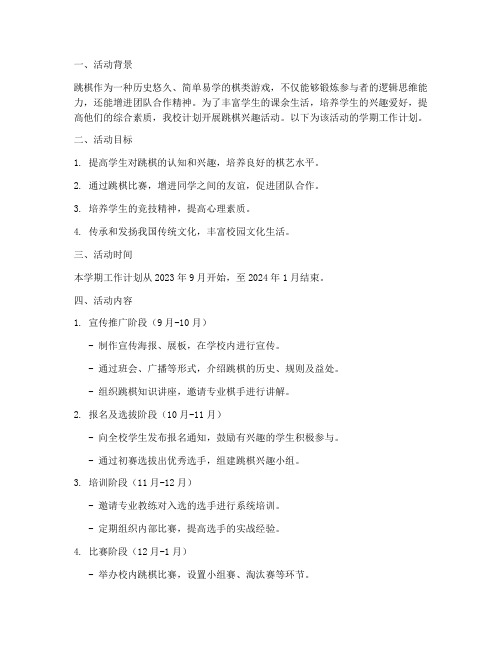 一、活动背景

跳棋作为一种历史悠久、简单易学的棋类游戏，不仅能够锻炼参与者的逻辑思维能力，还能增进团队合作精神。为了丰富学生的课余生活，培养学生的兴趣爱好，提高他们的综合素质，我校计划开展跳棋兴趣活动。以下为该活动的学期工作计划。

二、活动目标

1. 提高学生对跳棋的认知和兴趣，培养良好的棋艺水平。

2. 通过跳棋比赛，增进同学之间的友谊，促进团队合作。

3. 培养学生的竞技精神，提高心理素质。

4. 传承和发扬我国传统文化，丰富校园文化生活。

三、活动时间

本学期工作计划从 2023 年 9 月开始，至 2024 年 1 月结束。

四、活动内容

1. 宣传推广阶段（9 月-10 月）

- 制作宣传海报、展板，在学校内进行宣传。

- 通过班会、广播等形式，介绍跳棋的历史、规则及益处。

- 组织跳棋知识讲座，邀请专业棋手进行讲解。

2. 报名及选拔阶段（10 月-11 月）

- 向全校学生发布报名通知，鼓励有兴趣的学生积极参与。

- 通过初赛选拔出优秀选手，组建跳棋兴趣小组。

3. 培训阶段（11 月-12 月）

- 邀请专业教练对入选的选手进行系统培训。

- 定期组织内部比赛，提高选手的实战经验。

4. 比赛阶段（12 月-1 月）

- 举办校内跳棋比赛，设置小组赛、淘汰赛等环节。